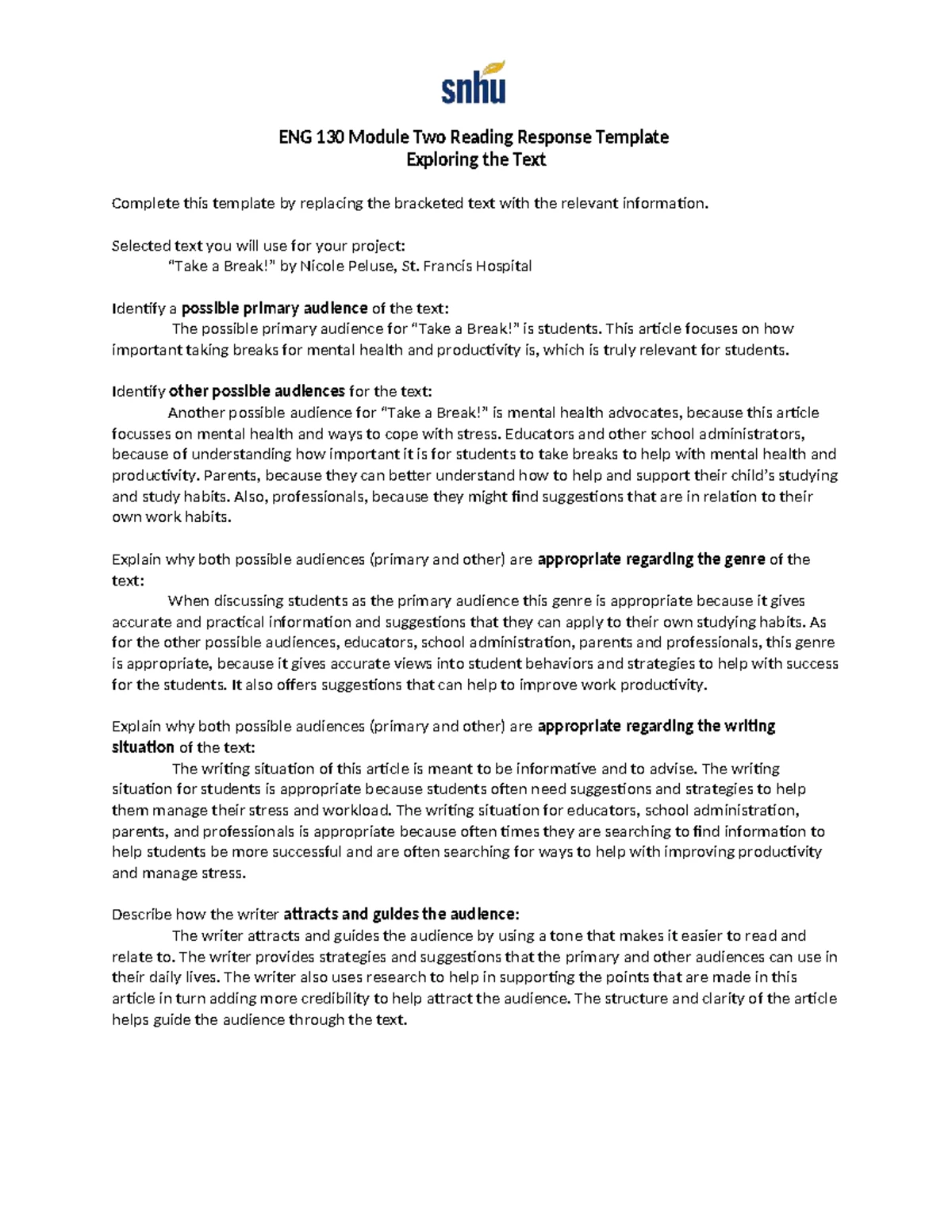 snhu

ENG 130 Module Two Reading Response Template
Exploring the Text

Complete this template by replacing the bracketed text with the relevant information.

Selected text you will use for your project:
"Take a Break!" by Nicole Peluse, St. Francis Hospital

Identify a possible primary audience of the text:
The possible primary audience for "Take a Break!" is students. This article focuses on how important taking breaks for mental health and productivity is, which is truly relevant for students.

Identify other possible audiences for the text:
Another possible audience for "Take a Break!" is mental health advocates, because this article focusses on mental health and ways to cope with stress. Educators and other school administrators, because of understanding how important it is for students to take breaks to help with mental health and productivity. Parents, because they can better understand how to help and support their child's studying and study habits. Also, professionals, because they might find suggestions that are in relation to their own work habits.

Explain why both possible audiences (primary and other) are appropriate regarding the genre of the text:
When discussing students as the primary audience this genre is appropriate because it gives accurate and practical information and suggestions that they can apply to their own studying habits. As for the other possible audiences, educators, school administration, parents and professionals, this genre is appropriate, because it gives accurate views into student behaviors and strategies to help with success for the students. It also offers suggestions that can help to improve work productivity.

Explain why both possible audiences (primary and other) are appropriate regarding the writing situation of the text:
The writing situation of this article is meant to be informative and to advise. The writing situation for students is appropriate because students often need suggestions and strategies to help them manage their stress and workload. The writing situation for educators, school administration, parents, and professionals is appropriate because often times they are searching to find information to help students be more successful and are often searching for ways to help with improving productivity and manage stress.

Describe how the writer attracts and guides the audience:
The writer attracts and guides the audience by using a tone that makes it easier to read and relate to. The writer provides strategies and suggestions that the primary and other audiences can use in their daily lives. The writer also uses research to help in supporting the points that are made in this article in turn adding more credibility to help attract the audience. The structure and clarity of the article helps guide the audience through the text.